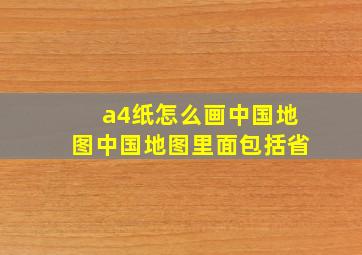 a4纸怎么画中国地图中国地图里面包括省